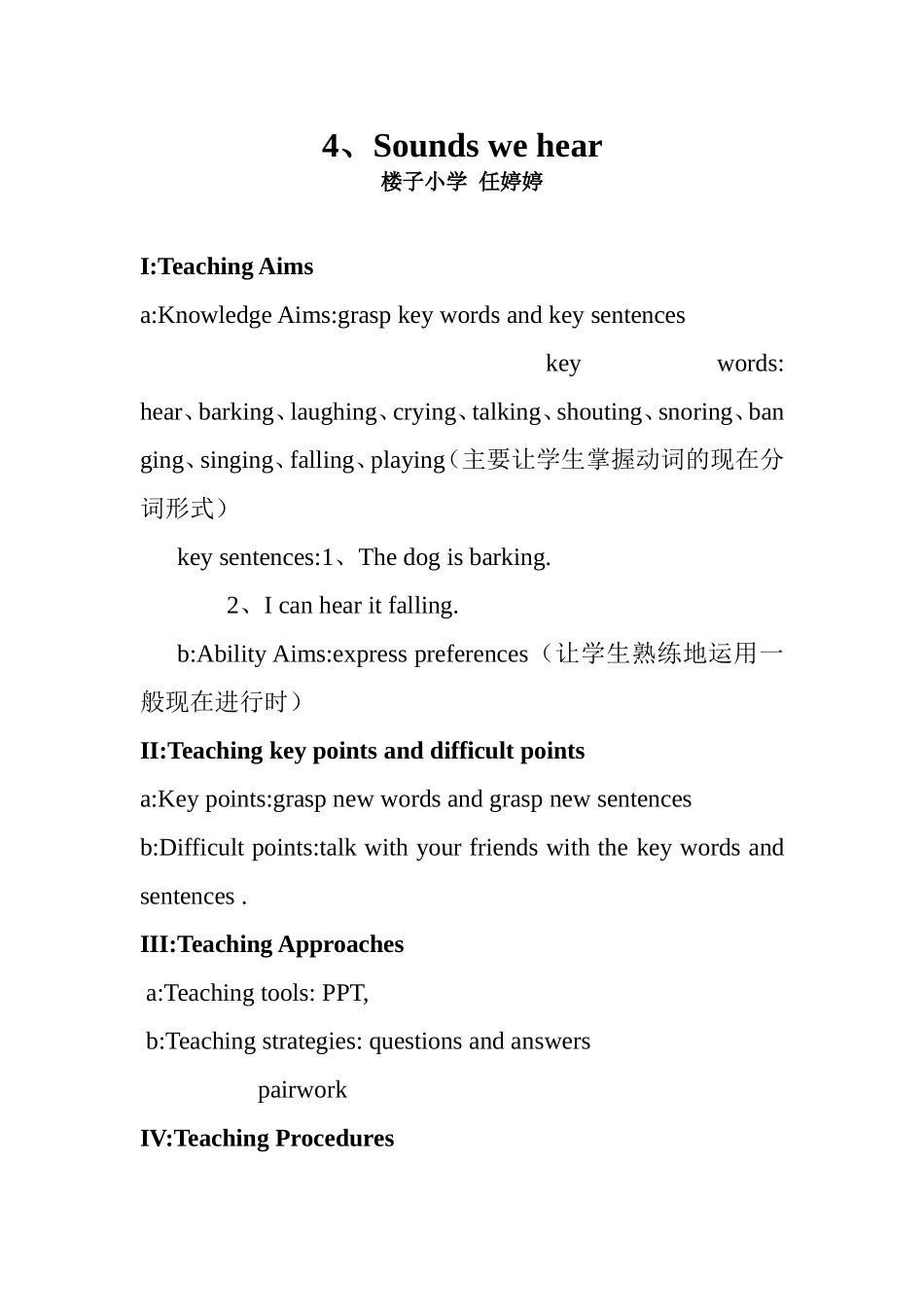 4、Sounds we hear
楼子小学 任婷婷

I:Teaching Aims

a:Knowledge Aims:grasp key words and key sentences

key words: hear、barking、laughing、crying、talking、shouting、snoring、banging、singing、falling、playing（主要让学生掌握动词的现在分词形式）

key sentences:1、The dog is barking.

2、I can hear it falling.

b:Ability Aims:express preferences（让学生熟练地运用一般现在进行时）

II:Teaching key points and difficult points

a:Key points:grasp new words and grasp new sentences

b:Difficult points:talk with your friends with the key words and sentences .

III:Teaching Approaches

a:Teaching tools: PPT,

b:Teaching strategies: questions and answers

pairwork

IV:Teaching Procedures